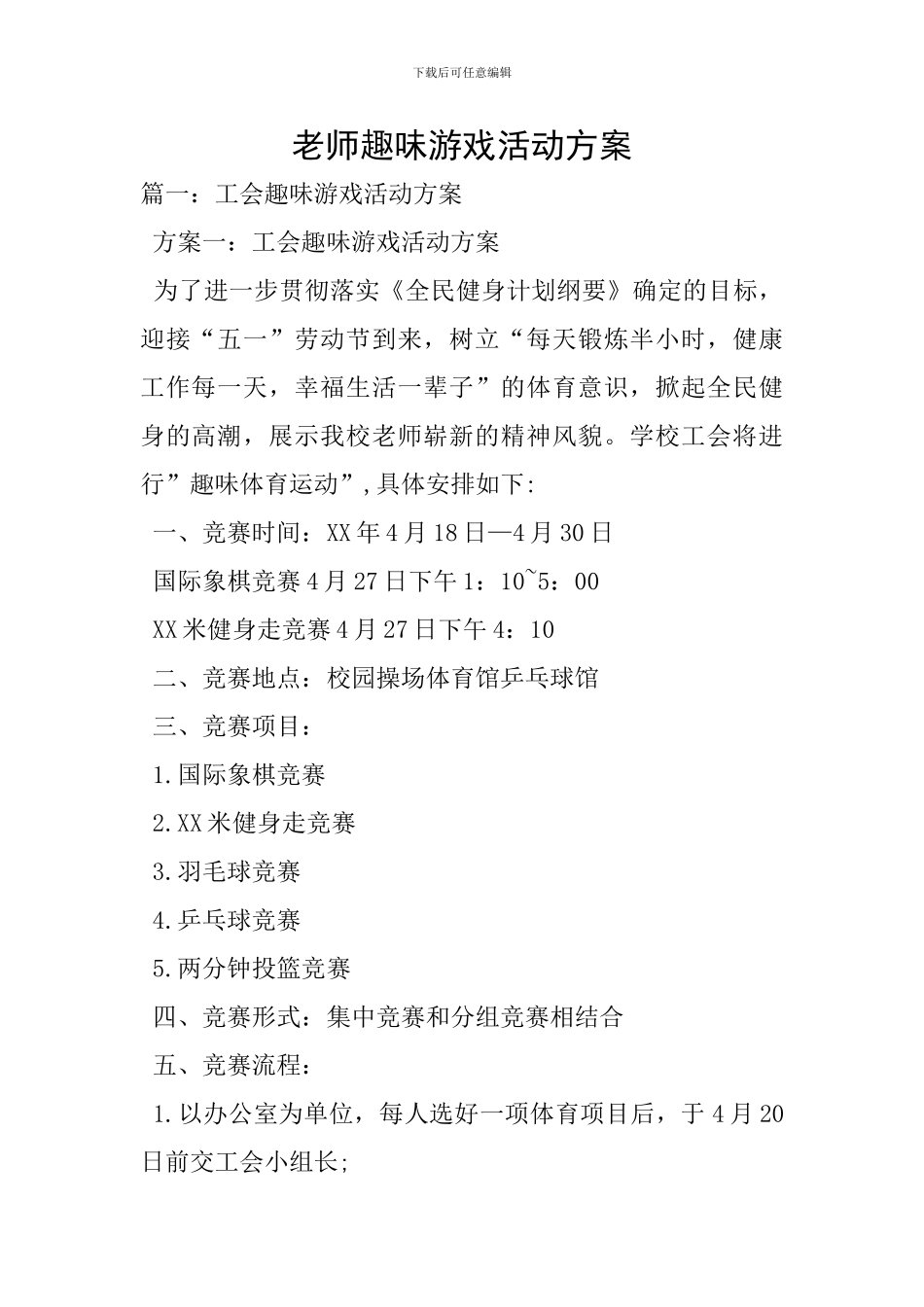 下载后可任意编辑

老师趣味游戏活动方案

篇一：工会趣味游戏活动方案

方案一：工会趣味游戏活动方案

为了进一步贯彻落实《全民健身计划纲要》确定的目标，迎接“五一”劳动节到来，树立“每天锻炼半小时，健康工作每一天，幸福生活一辈子”的体育意识，掀起全民健身的高潮，展示我校老师崭新的精神风貌。学校工会将进行”趣味体育运动”,具体安排如下:

一、竞赛时间：XX年4月18日—4月30日

国际象棋竞赛4月27日下午1：10~5：00

XX米健身走竞赛4月27日下午4：10

二、竞赛地点：校园操场体育馆乒乓球馆

三、竞赛项目：

1.国际象棋竞赛

2.XX米健身走竞赛

3.羽毛球竞赛

4.乒乓球竞赛

5.两分钟投篮竞赛

四、竞赛形式：集中竞赛和分组竞赛相结合

五、竞赛流程：

1.以办公室为单位，每人选好一项体育项目后，于4月20日前交工会小组长;